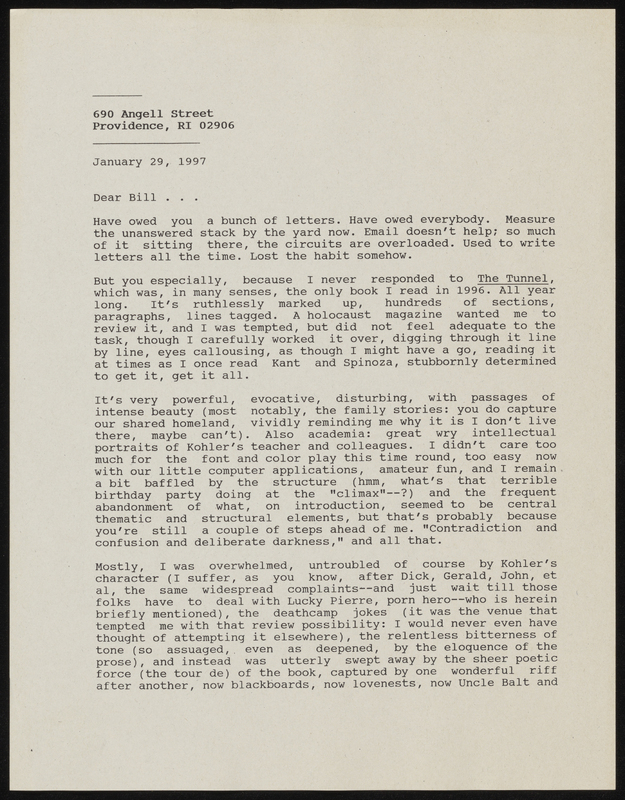 690 Angell Street
Providence, RI 02906

January 29, 1997

Dear Bill . . .

Have owed you a bunch of letters. Have owed everybody. Measure the unanswered stack by the yard now. Email doesn't help; so much of it sitting there, the circuits are overloaded. Used to write letters all the time. Lost the habit somehow.

But you especially, because I never responded to The Tunnel, which was, in many senses, the only book I read in 1996. All year long. It's ruthlessly marked up, hundreds of sections, paragraphs, lines tagged. A holocaust magazine wanted me to review it, and I was tempted, but did not feel adequate to the task, though I carefully worked it over, digging through it line by line, eyes callousing, as though I might have a go, reading it at times as I once read Kant and Spinoza, stubbornly determined to get it, get it all.

It's very powerful, evocative, disturbing, with passages of intense beauty (most notably, the family stories: you do capture our shared homeland, vividly reminding me why it is I don't live there, maybe can't). Also academia: great wry intellectual portraits of Kohler's teacher and colleagues. I didn't care too much for the font and color play this time round, too easy now with our little computer applications, amateur fun, and I remain a bit baffled by the structure (hmm, what's that terrible birthday party doing at the "climax"--?) and the frequent abandonment of what, on introduction, seemed to be central thematic and structural elements, but that's probably because you're still a couple of steps ahead of me. "Contradiction and confusion and deliberate darkness," and all that.

Mostly, I was overwhelmed, untroubled of course by Kohler's character (I suffer, as you know, after Dick, Gerald, John, et al, the same widespread complaints--and just wait till those folks have to deal with Lucky Pierre, porn hero--who is herein briefly mentioned), the deathcamp jokes (it was the venue that tempted me with that review possibility: I would never even have thought of attempting it elsewhere), the relentless bitterness of tone (so assuaged, even as deepened, by the eloquence of the prose), and instead was utterly swept away by the sheer poetic force (the tour de) of the book, captured by one wonderful riff after another, now blackboards, now lovenests, now Uncle Balt and